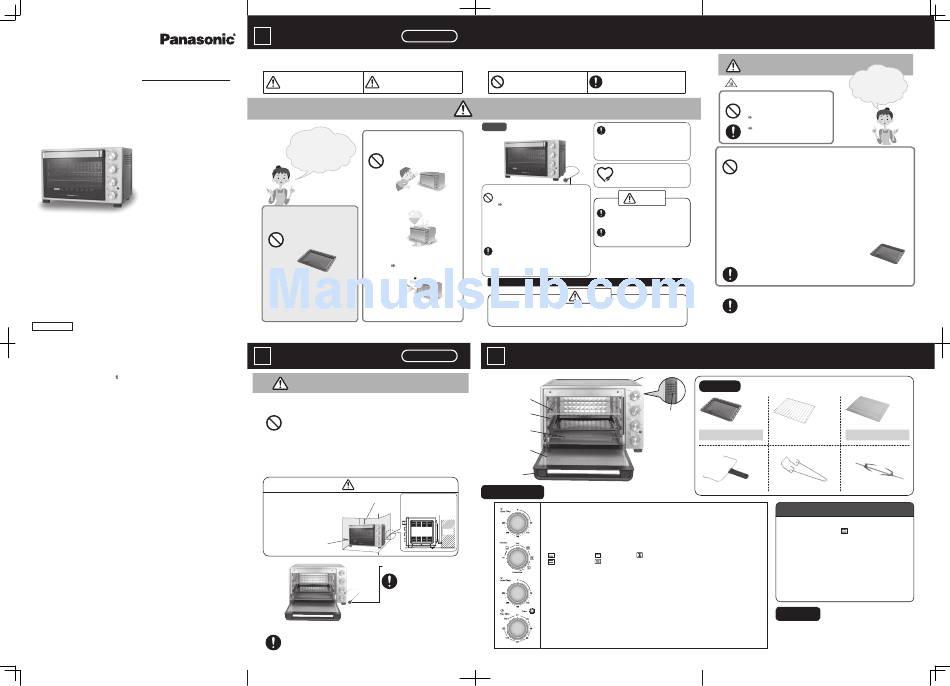 Panasonic

ManualsLib.com